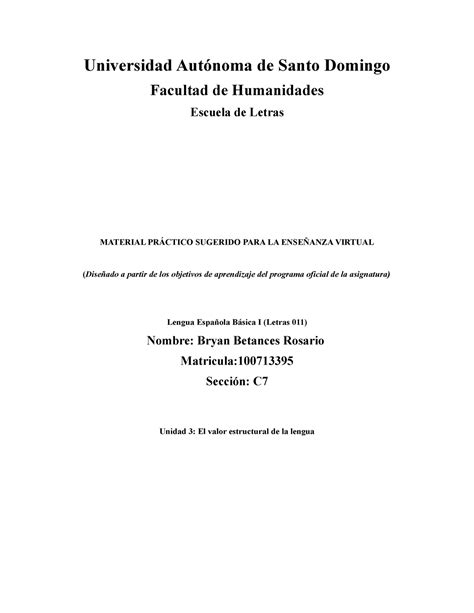 Universidad Autónoma de Santo Domingo

Facultad de Humanidades

Escuela de Letras

MATERIAL PRÁCTICO SUGERIDO PARA LA ENSEÑANZA VIRTUAL

(Diseñado a partir de los objetivos de aprendizaje del programa oficial de la asignatura)

Lengua Española Básica I (Letras 011)

Nombre: Bryan Betances Rosario

Matricula:100713395

Sección: C7

Unidad 3: El valor estructural de la lengua